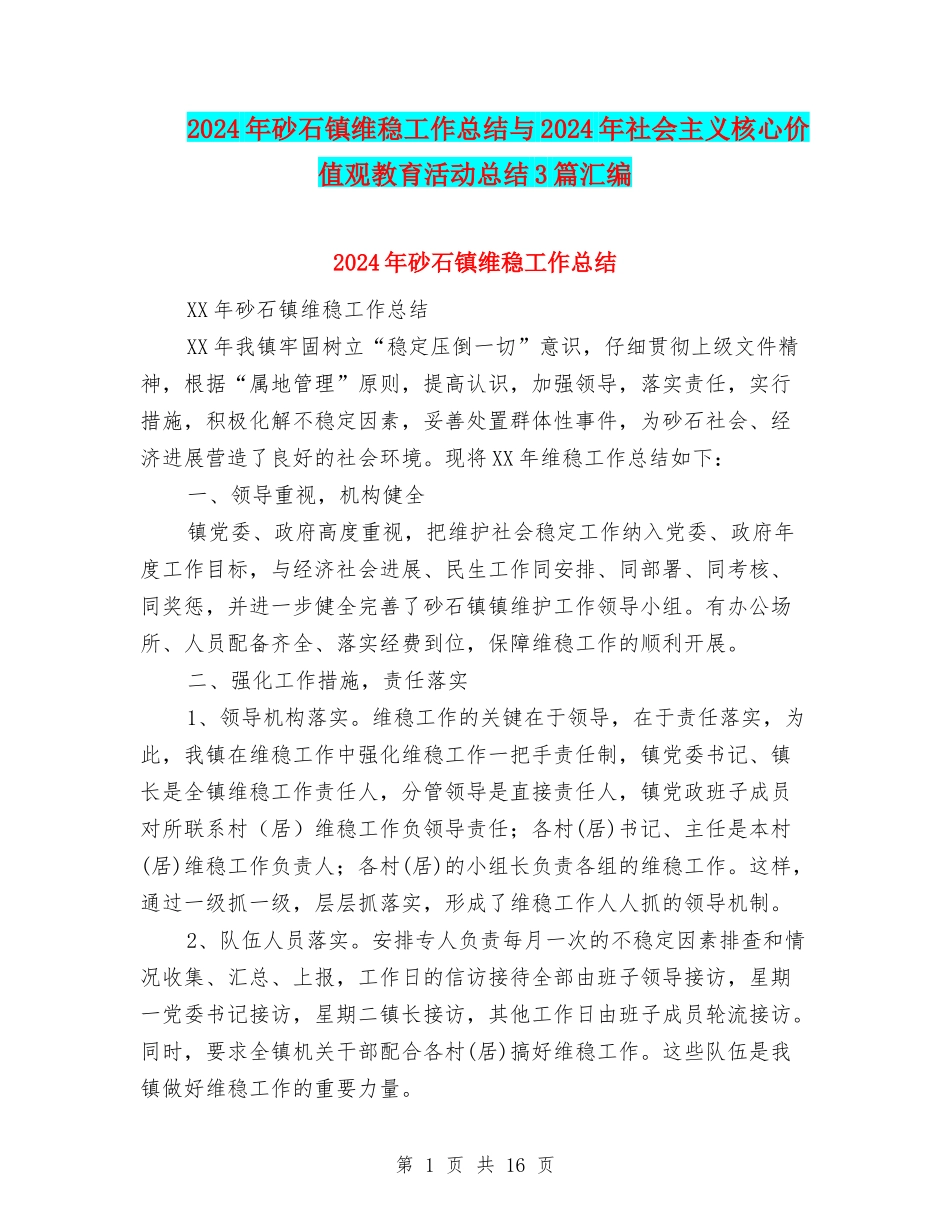 2024年砂石镇维稳工作总结与2024年社会主义核心价值观教育活动总结3篇汇编

2024年砂石镇维稳工作总结

XX年砂石镇维稳工作总结

XX年我镇牢固树立“稳定压倒一切”意识，仔细贯彻上级文件精神，根据“属地管理”原则，提高认识，加强领导，落实责任，实行措施，积极化解不稳定因素，妥善处置群体性事件，为砂石社会、经济进展营造了良好的社会环境。现将XX年维稳工作总结如下：

一、领导重视，机构健全

镇党委、政府高度重视，把维护社会稳定工作纳入党委、政府年度工作目标，与经济社会进展、民生工作同安排、同部署、同考核、同奖惩，并进一步健全完善了砂石镇镇维护工作领导小组。有办公场所、人员配备齐全、落实经费到位，保障维稳工作的顺利开展。

二、强化工作措施，责任落实

1、领导机构落实。维稳工作的关键在于领导，在于责任落实，为此，我镇在维稳工作中强化维稳工作一把手责任制，镇党委书记、镇长是全镇维稳工作责任人，分管领导是直接责任人，镇党政班子成员对所联系村（居）维稳工作负领导责任；各村(居)书记、主任是本村(居)维稳工作负责人；各村(居)的小组长负责各组的维稳工作。这样，通过一级抓一级，层层抓落实，形成了维稳工作人人抓的领导机制。

2、队伍人员落实。安排专人负责每月一次的不稳定因素排查和情况收集、汇总、上报，工作日的信访接待全部由班子领导接访，星期一党委书记接访，星期二镇长接访，其他工作日由班子成员轮流接访。同时，要求全镇机关干部配合各村(居)搞好维稳工作。这些队伍是我镇做好维稳工作的重要力量。

第 1 页 共 16 页